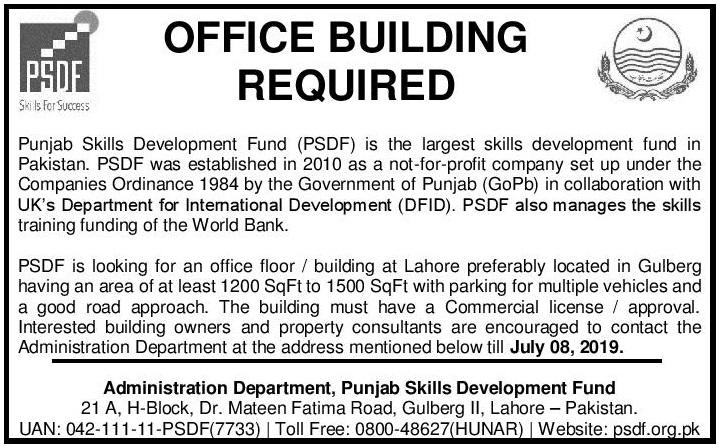 PSDF
Skills For Success

OFFICE BUILDING REQUIRED

Punjab Skills Development Fund (PSDF) is the largest skills development fund in Pakistan. PSDF was established in 2010 as a not-for-profit company set up under the Companies Ordinance 1984 by the Government of Punjab (GoPb) in collaboration with UK's Department for International Development (DFID). PSDF also manages the skills training funding of the World Bank.

PSDF is looking for an office floor / building at Lahore preferably located in Gulberg having an area of at least 1200 SqFt to 1500 SqFt with parking for multiple vehicles and a good road approach. The building must have a Commercial license / approval. Interested building owners and property consultants are encouraged to contact the Administration Department at the address mentioned below till July 08, 2019.

Administration Department, Punjab Skills Development Fund
21 A, H-Block, Dr. Mateen Fatima Road, Gulberg II, Lahore – Pakistan.
UAN: 042-111-11-PSDF(7733) | Toll Free: 0800-48627(HUNAR) | Website: psdf.org.pk